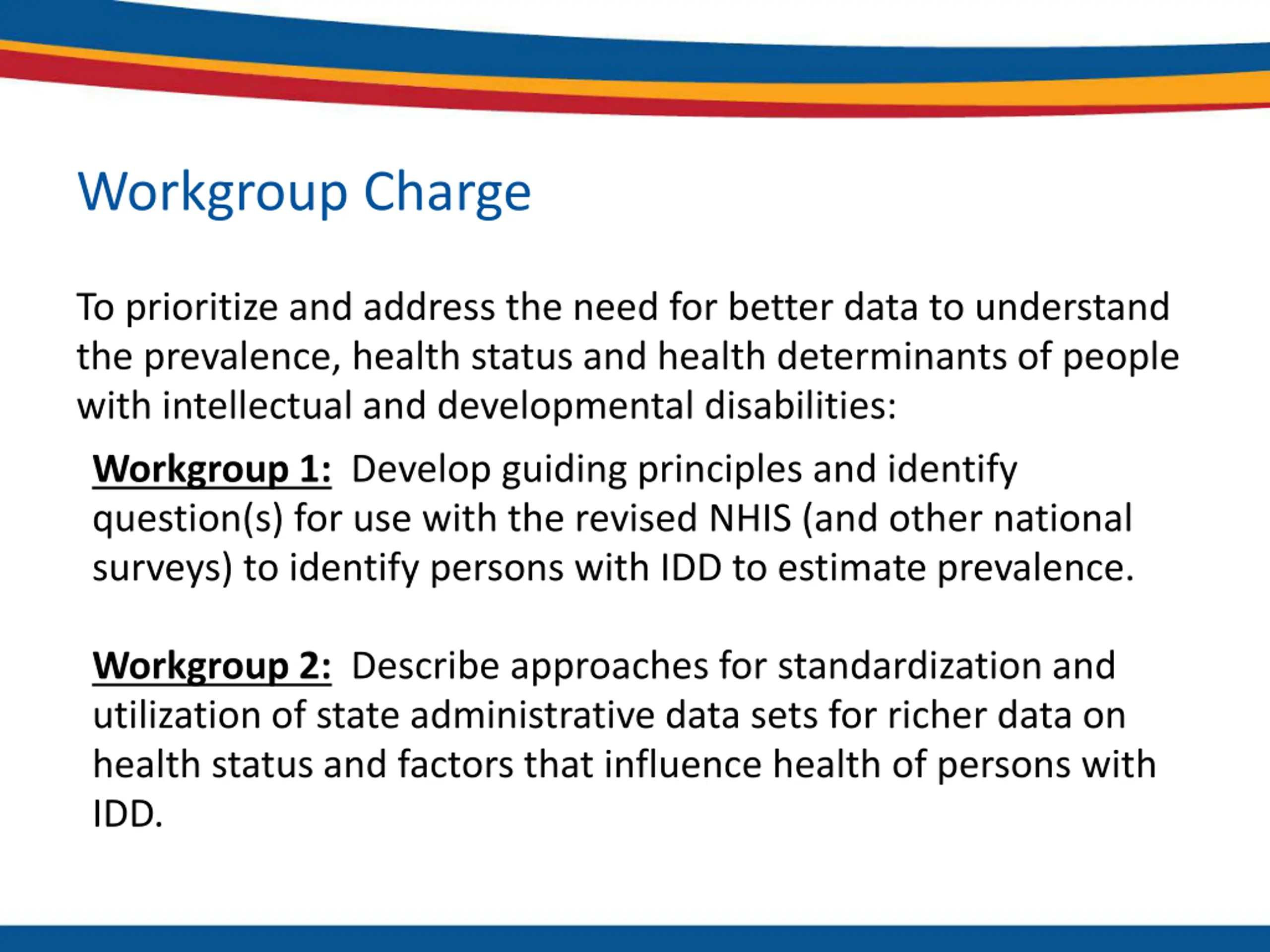 Workgroup Charge

To prioritize and address the need for better data to understand the prevalence, health status and health determinants of people with intellectual and developmental disabilities:

Workgroup 1: Develop guiding principles and identify question(s) for use with the revised NHIS (and other national surveys) to identify persons with IDD to estimate prevalence.

Workgroup 2: Describe approaches for standardization and utilization of state administrative data sets for richer data on health status and factors that influence health of persons with IDD.